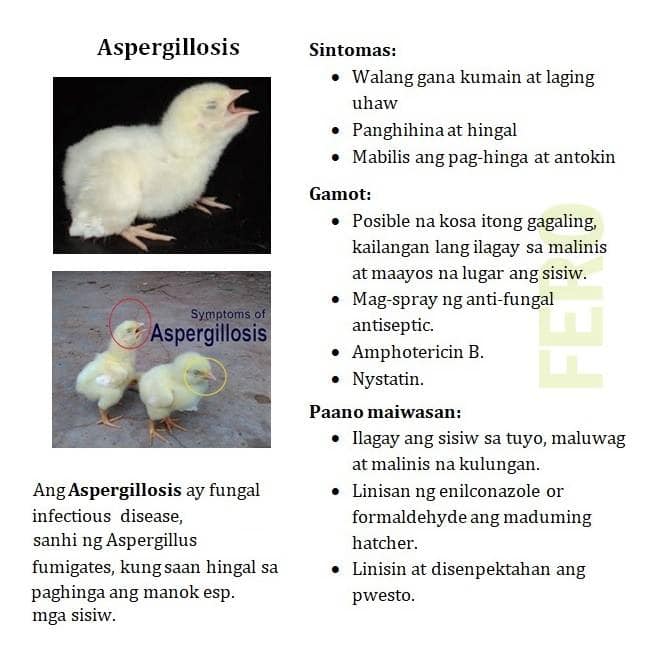 Aspergillosis

Symptoms of
Aspergillosis

Ang Aspergillosis ay fungal infectious disease, sanhi ng Aspergillus fumigates, kung saan hingal sa paghinga ang manok esp. mga sisiw.

Sintomas:
• Walang gana kumain at laging uhaw
• Panghihina at hingal
• Mabilis ang pag-hinga at antokin

Gamot:
• Posible na kosa itong gagaling, kailangan lang ilagay sa malinis at maayos na lugar ang sisiw.
• Mag-spray ng anti-fungal antiseptic.
• Amphotericin B.
• Nystatin.

Paano maiwasan:
• Ilagay ang sisiw sa tuyo, maluwag at malinis na kulungan.
• Linisan ng enilconazole or formaldehyde ang maduming hatcher.
• Linisin at disenpektahan ang pwesto.

FERO